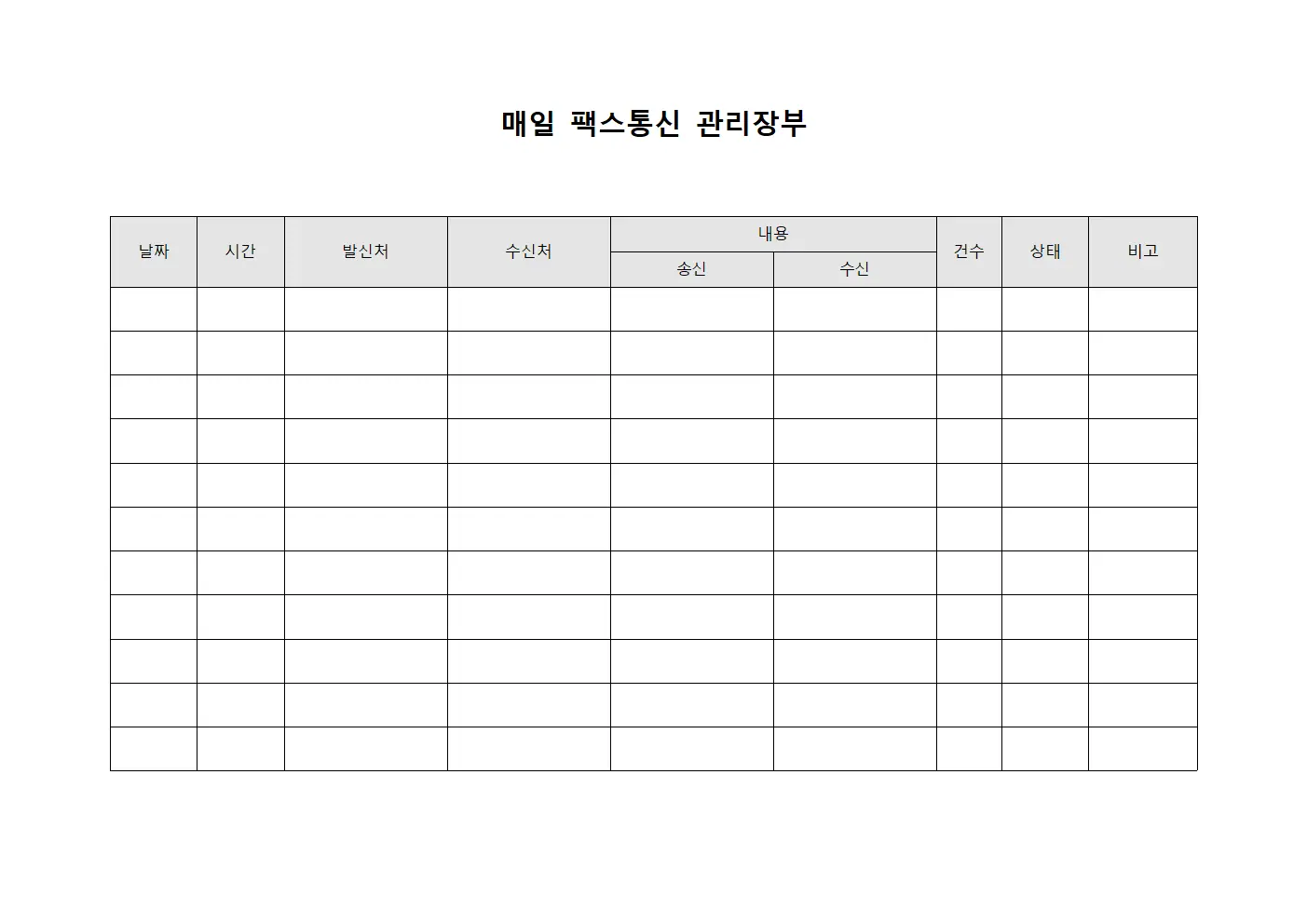 매일 팩스통신 관리장부

| 날짜 | 시간 | 발신처 | 수신처 | 내용 | | 건수 | 상태 | 비고 |
|---|---|---|---|---|---|---|---|---|
| | | | | 송신 | 수신 | | | |
| | | | | | | | | |
| | | | | | | | | |
| | | | | | | | | |
| | | | | | | | | |
| | | | | | | | | |
| | | | | | | | | |
| | | | | | | | | |
| | | | | | | | | |
| | | | | | | | | |
| | | | | | | | | |
| | | | | | | | | |